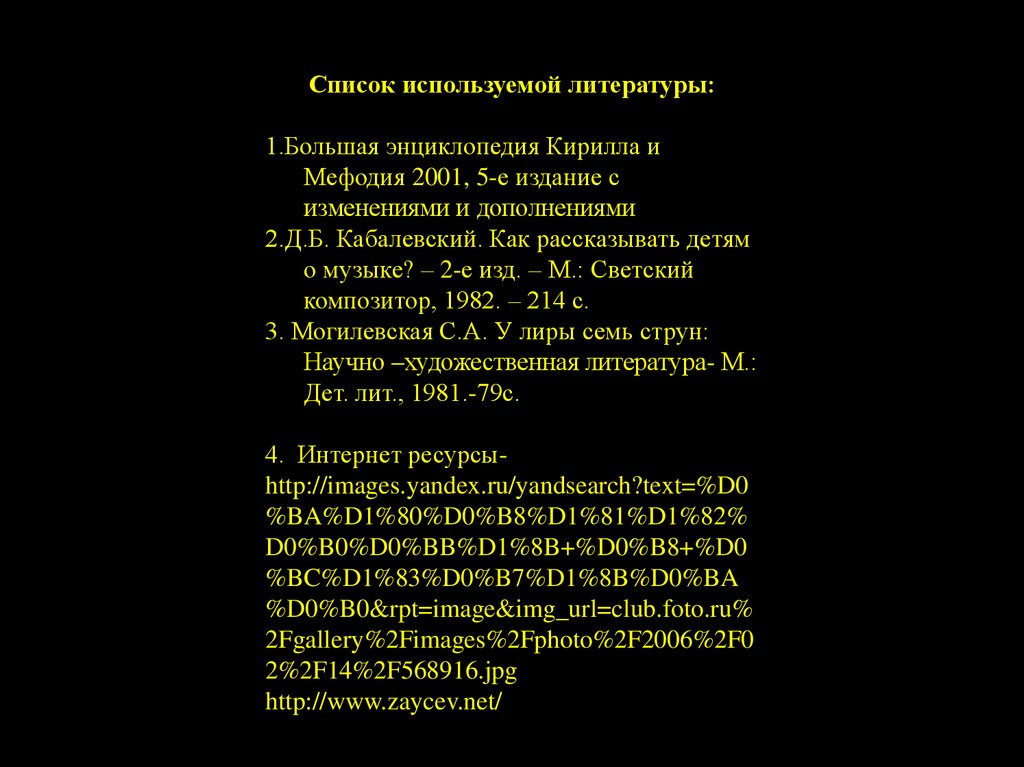 Список используемой литературы:

1.Большая энциклопедия Кирилла и Мефодия 2001, 5-е издание с изменениями и дополнениями
2.Д.Б. Кабалевский. Как рассказывать детям о музыке? – 2-е изд. – М.: Светский композитор, 1982. – 214 с.
3. Могилевская С.А. У лиры семь струн: Научно –художественная литература- М.: Дет. лит., 1981.-79с.

4. Интернет ресурсы-
http://images.yandex.ru/yandsearch?text=%D0%BA%D1%80%D0%B8%D1%81%D1%82%D0%B0%D0%BB%D1%8B+%D0%B8+%D0%BC%D1%83%D0%B7%D1%8B%D0%BA%D0%B0&rpt=image&img_url=club.foto.ru%2Fgallery%2Fimages%2Fphoto%2F2006%2F02%2F14%2F568916.jpg
http://www.zaycev.net/